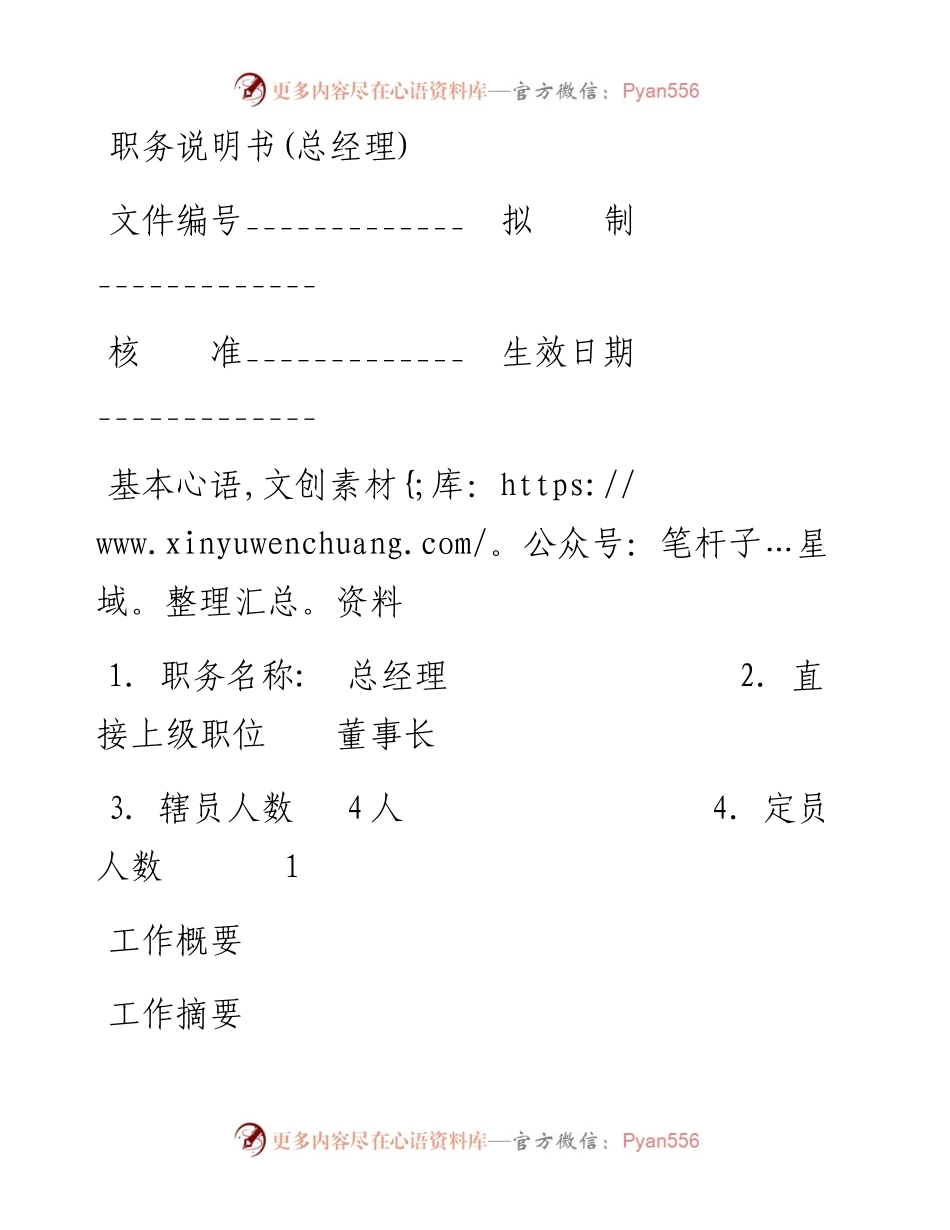 更多内容尽在心语资料库—官方微信：Pyan556

职务说明书(总经理)

文件编号------------- 拟 制 -------------

核 准------------- 生效日期 -------------

基本心语,文创素材{;库: https://www.xinyuwenchuang.com/。公众号: 笔杆子…星域。整理汇总。资料

1. 职务名称: 总经理 2. 直接上级职位 董事长

3. 辖员人数 4人 4. 定员人数 1

工作概要

工作摘要

更多内容尽在心语资料库—官方微信：Pyan556